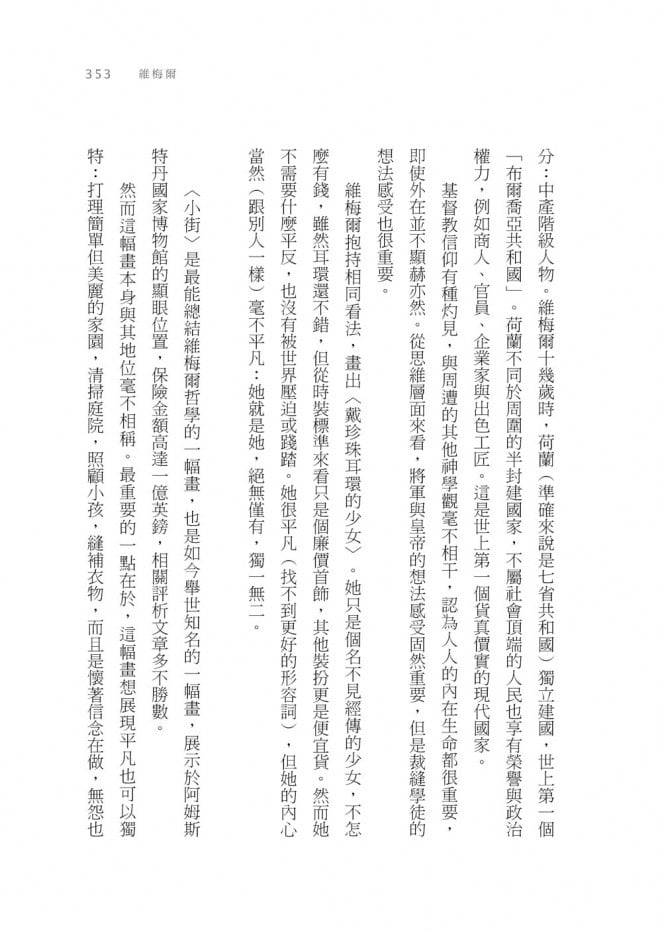 353 維梅爾

分：中產階級人物。維梅爾十幾歲時，荷蘭（準確來說是七省共和國）獨立建國，世上第一個「布爾喬亞共和國」。荷蘭不同於周圍的半封建國家，不屬社會頂端的人民也享有榮譽與政治權力，例如商人、官員、企業家與出色工匠。這是世上第一個貨真價實的現代國家。

基督教信仰有種灼見，與周遭的其他神學觀毫不相干，認為人人的內在生命都很重要，即使外在並不顯赫亦然。從思維層面來看，將軍與皇帝的想法感受固然重要，但是裁縫學徒的想法感受也很重要。

維梅爾抱持相同看法，畫出〈戴珍珠耳環的少女〉。她只是個名不見經傳的少女，不怎麼有錢，雖然耳環還不錯，但從時裝標準來看只是個廉價首飾，其他裝扮更是便宜貨。然而她不需要什麼平反，也沒有被世界壓迫或踐踏。她很平凡（找不到更好的形容詞），但她的內心當然（跟別人一樣）毫不平凡：她就是她，絕無僅有，獨一無二。

〈小街〉是最能總結維梅爾哲學的一幅畫，也是如今舉世知名的一幅畫，展示於阿姆斯特丹國家博物館的顯眼位置，保險金額高達一億英鎊，相關評析文章多不勝數。

然而這幅畫本身與其地位毫不相稱。最重要的一點在於，這幅畫想展現平凡也可以獨特：打理簡單但美麗的家園，清掃庭院，照顧小孩，縫補衣物，而且是懷著信念在做，無怨也